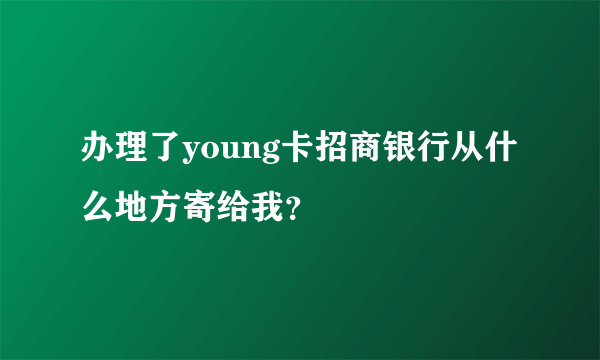 办理了young卡招商银行从什么地方寄给我?